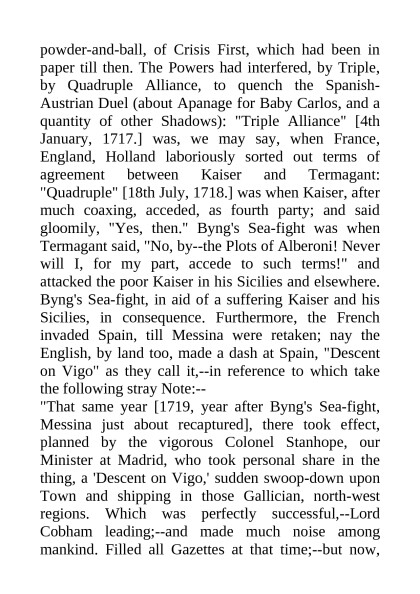 powder-and-ball, of Crisis First, which had been in paper till then. The Powers had interfered, by Triple, by Quadruple Alliance, to quench the Spanish-Austrian Duel (about Apanage for Baby Carlos, and a quantity of other Shadows): "Triple Alliance" [4th January, 1717.] was, we may say, when France, England, Holland laboriously sorted out terms of agreement between Kaiser and Termagant: "Quadruple" [18th July, 1718.] was when Kaiser, after much coaxing, acceded, as fourth party; and said gloomily, "Yes, then." Byng's Sea-fight was when Termagant said, "No, by--the Plots of Alberoni! Never will I, for my part, accede to such terms!" and attacked the poor Kaiser in his Sicilies and elsewhere. Byng's Sea-fight, in aid of a suffering Kaiser and his Sicilies, in consequence. Furthermore, the French invaded Spain, till Messina were retaken; nay the English, by land too, made a dash at Spain, "Descent on Vigo" as they call it,--in reference to which take the following stray Note:--
"That same year [1719, year after Byng's Sea-fight, Messina just about recaptured], there took effect, planned by the vigorous Colonel Stanhope, our Minister at Madrid, who took personal share in the thing, a 'Descent on Vigo,' sudden swoop-down upon Town and shipping in those Gallician, north-west regions. Which was perfectly successful,--Lord Cobham leading;--and made much noise among mankind. Filled all Gazettes at that time;--but now,